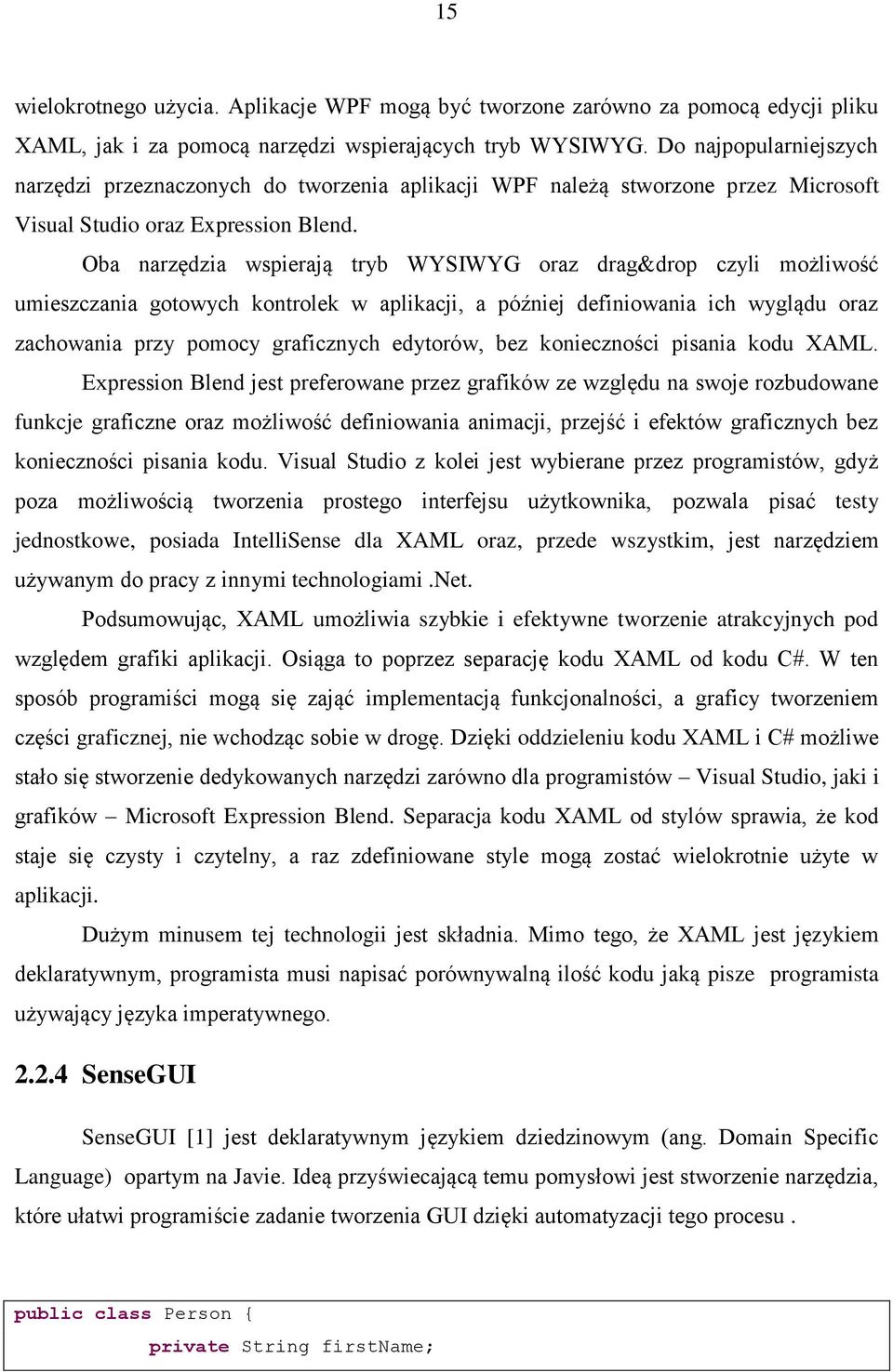 15

wielokrotnego użycia. Aplikacje WPF mogą być tworzone zarówno za pomocą edycji pliku XAML, jak i za pomocą narzędzi wspierających tryb WYSIWYG. Do najpopularniejszych narzędzi przeznaczonych do tworzenia aplikacji WPF należą stworzone przez Microsoft Visual Studio oraz Expression Blend.

Oba narzędzia wspierają tryb WYSIWYG oraz drag&drop czyli możliwość umieszczania gotowych kontrolek w aplikacji, a później definiowania ich wyglądu oraz zachowania przy pomocy graficznych edytorów, bez konieczności pisania kodu XAML. Expression Blend jest preferowane przez grafików ze względu na swoje rozbudowane funkcje graficzne oraz możliwość definiowania animacji, przejść i efektów graficznych bez konieczności pisania kodu. Visual Studio z kolei jest wybierane przez programistów, gdyż poza możliwością tworzenia prostego interfejsu użytkownika, pozwala pisać testy jednostkowe, posiada IntelliSense dla XAML oraz, przede wszystkim, jest narzędziem używanym do pracy z innymi technologiami .Net.

Podsumowując, XAML umożliwia szybkie i efektywne tworzenie atrakcyjnych pod względem grafiki aplikacji. Osiąga to poprzez separację kodu XAML od kodu C#. W ten sposób programiści mogą się zająć implementacją funkcjonalności, a graficy tworzeniem części graficznej, nie wchodząc sobie w drogę. Dzięki oddzieleniu kodu XAML i C# możliwe stało się stworzenie dedykowanych narzędzi zarówno dla programistów – Visual Studio, jaki i grafików – Microsoft Expression Blend. Separacja kodu XAML od stylów sprawia, że kod staje się czysty i czytelny, a raz zdefiniowane style mogą zostać wielokrotnie użyte w aplikacji.

Dużym minusem tej technologii jest składnia. Mimo tego, że XAML jest językiem deklaratywnym, programista musi napisać porównywalną ilość kodu jaką pisze programista używający języka imperatywnego.

2.2.4 SenseGUI

SenseGUI [1] jest deklaratywnym językiem dziedzinowym (ang. Domain Specific Language) opartym na Javie. Ideą przyświecającą temu pomysłowi jest stworzenie narzędzia, które ułatwi programiście zadanie tworzenia GUI dzięki automatyzacji tego procesu .

public class Person {
    private String firstName;